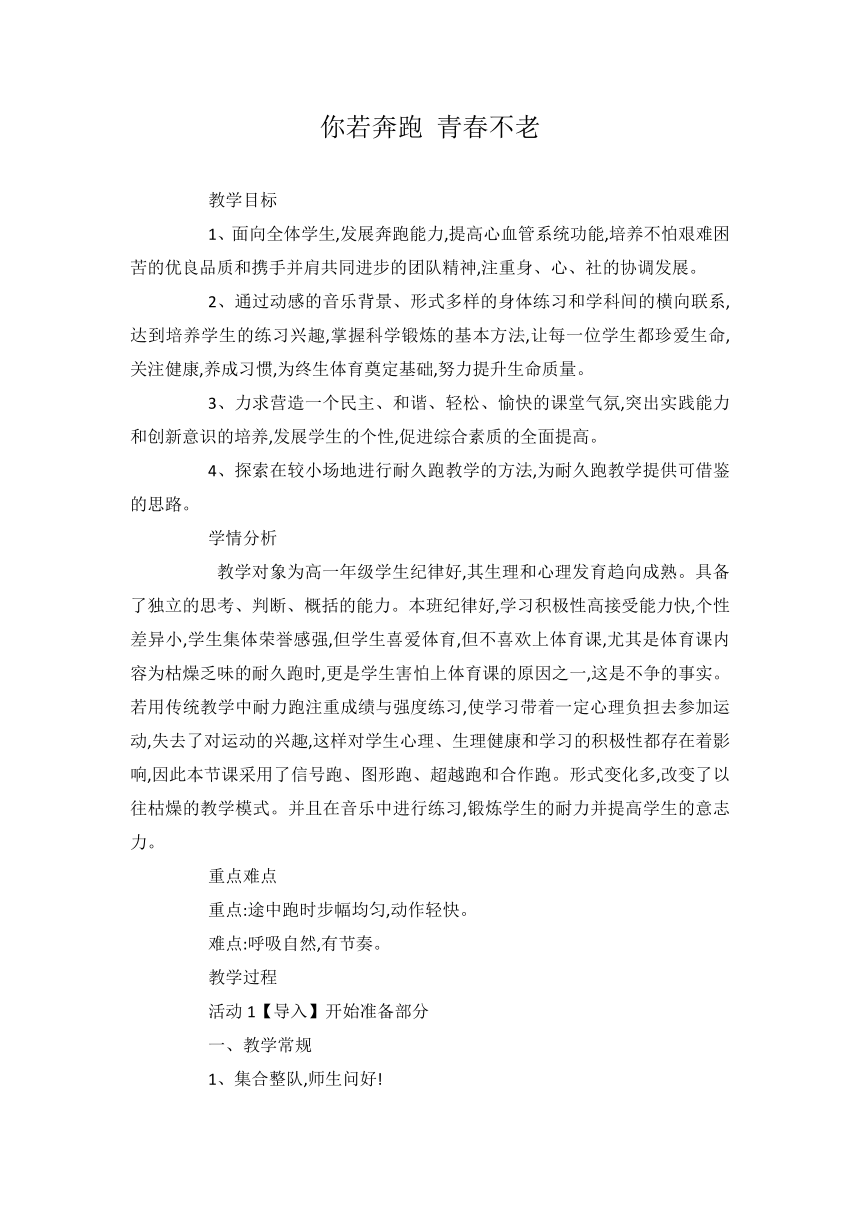 你若奔跑 青春不老

教学目标

1、面向全体学生,发展奔跑能力,提高心血管系统功能,培养不怕艰难困苦的优良品质和携手并肩共同进步的团队精神,注重身、心、社的协调发展。

2、通过动感的音乐背景、形式多样的身体练习和学科间的横向联系,达到培养学生的练习兴趣,掌握科学锻炼的基本方法,让每一位学生都珍爱生命,关注健康,养成习惯,为终生体育奠定基础,努力提升生命质量。

3、力求营造一个民主、和谐、轻松、愉快的课堂气氛,突出实践能力和创新意识的培养,发展学生的个性,促进综合素质的全面提高。

4、探索在较小场地进行耐久跑教学的方法,为耐久跑教学提供可借鉴的思路。

学情分析

教学对象为高一年级学生纪律好,其生理和心理发育趋向成熟。具备了独立的思考、判断、概括的能力。本班纪律好,学习积极性高接受能力快,个性差异小,学生集体荣誉感强,但学生喜爱体育,但不喜欢上体育课,尤其是体育课内容为枯燥乏味的耐久跑时,更是学生害怕上体育课的原因之一,这是不争的事实。若用传统教学中耐力跑注重成绩与强度练习,使学习带着一定心理负担去参加运动,失去了对运动的兴趣,这样对学生心理、生理健康和学习的积极性都存在着影响,因此本节课采用了信号跑、图形跑、超越跑和合作跑。形式变化多,改变了以往枯燥的教学模式。并且在音乐中进行练习,锻炼学生的耐力并提高学生的意志力。

重点难点

重点:途中跑时步幅均匀,动作轻快。

难点:呼吸自然,有节奏。

教学过程

活动 1【导入】开始准备部分

一、教学常规

1、集合整队,师生问好!